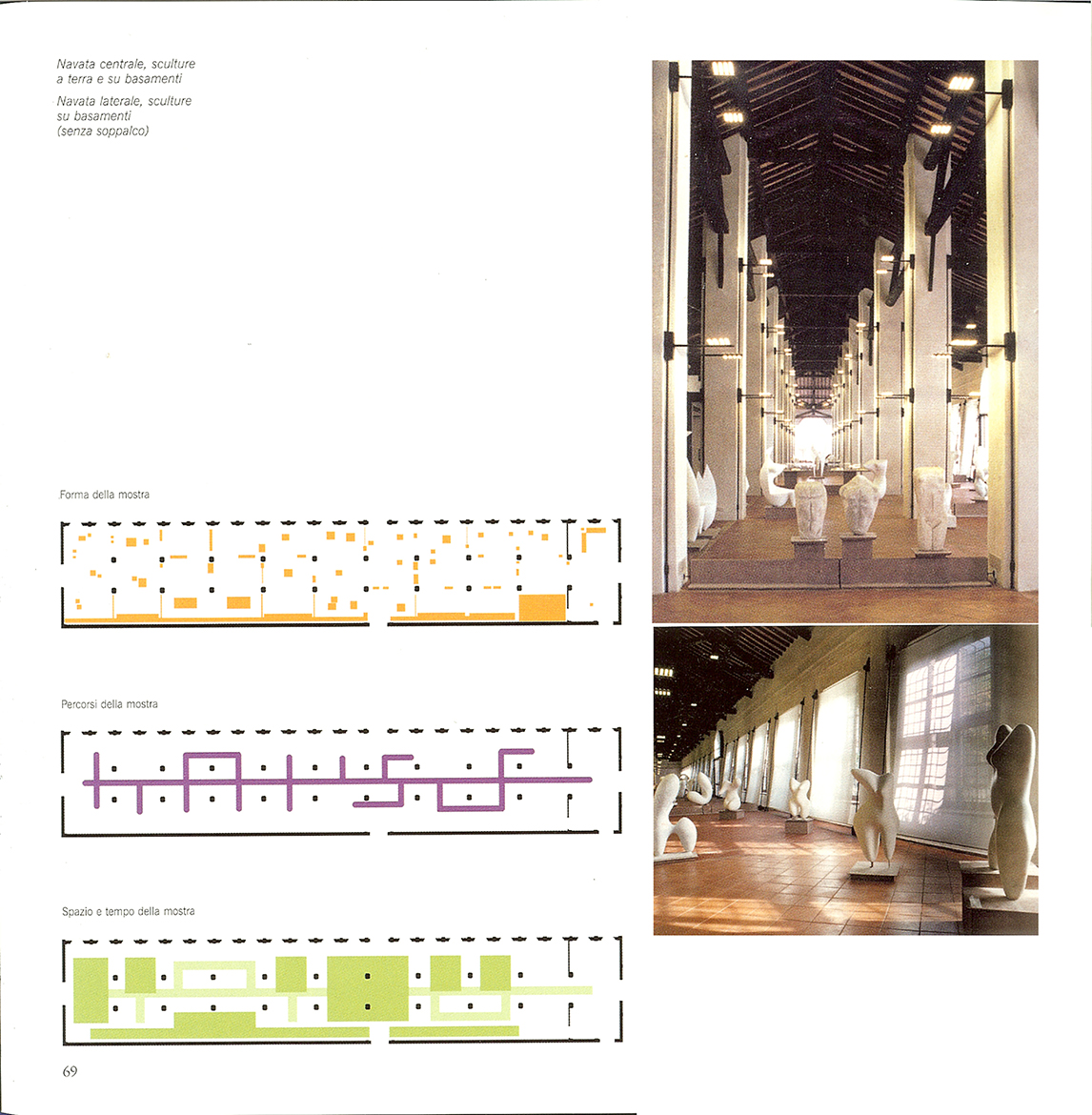 Navata centrale, sculture a terra e su basamenti

Navata laterale, sculture su basamenti (senza soppalco)

Forma della mostra

Percorsi della mostra

Spazio e tempo della mostra

69